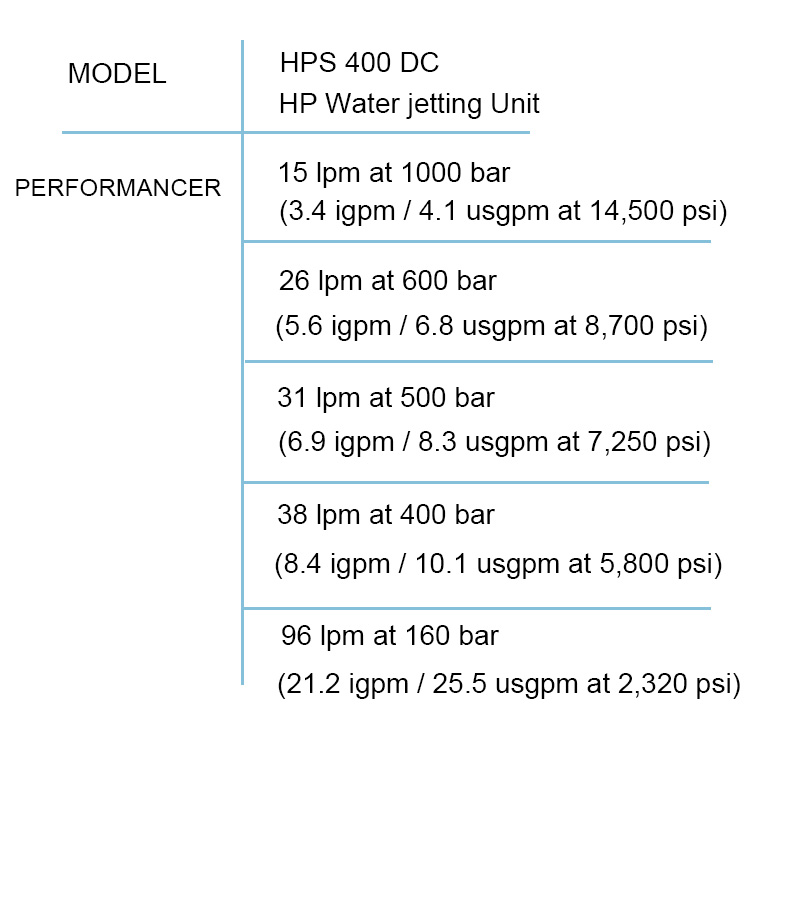 MODEL

HPS 400 DC
HP Water jetting Unit

PERFORMANCER

15 lpm at 1000 bar
(3.4 igpm / 4.1 usgpm at 14,500 psi)

26 lpm at 600 bar
(5.6 igpm / 6.8 usgpm at 8,700 psi)

31 lpm at 500 bar
(6.9 igpm / 8.3 usgpm at 7,250 psi)

38 lpm at 400 bar
(8.4 igpm / 10.1 usgpm at 5,800 psi)

96 lpm at 160 bar
(21.2 igpm / 25.5 usgpm at 2,320 psi)